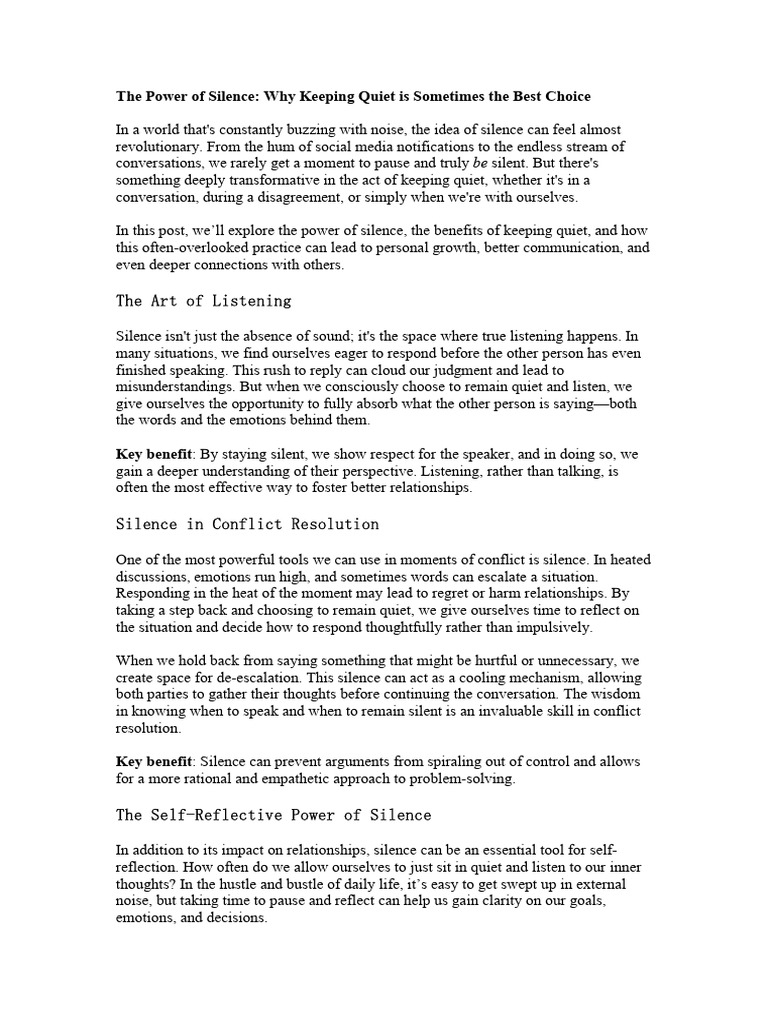 The Power of Silence: Why Keeping Quiet is Sometimes the Best Choice

In a world that's constantly buzzing with noise, the idea of silence can feel almost revolutionary. From the hum of social media notifications to the endless stream of conversations, we rarely get a moment to pause and truly be silent. But there's something deeply transformative in the act of keeping quiet, whether it's in a conversation, during a disagreement, or simply when we're with ourselves.

In this post, we'll explore the power of silence, the benefits of keeping quiet, and how this often-overlooked practice can lead to personal growth, better communication, and even deeper connections with others.

The Art of Listening

Silence isn't just the absence of sound; it's the space where true listening happens. In many situations, we find ourselves eager to respond before the other person has even finished speaking. This rush to reply can cloud our judgment and lead to misunderstandings. But when we consciously choose to remain quiet and listen, we give ourselves the opportunity to fully absorb what the other person is saying—both the words and the emotions behind them.

Key benefit: By staying silent, we show respect for the speaker, and in doing so, we gain a deeper understanding of their perspective. Listening, rather than talking, is often the most effective way to foster better relationships.

Silence in Conflict Resolution

One of the most powerful tools we can use in moments of conflict is silence. In heated discussions, emotions run high, and sometimes words can escalate a situation. Responding in the heat of the moment may lead to regret or harm relationships. By taking a step back and choosing to remain quiet, we give ourselves time to reflect on the situation and decide how to respond thoughtfully rather than impulsively.

When we hold back from saying something that might be hurtful or unnecessary, we create space for de-escalation. This silence can act as a cooling mechanism, allowing both parties to gather their thoughts before continuing the conversation. The wisdom in knowing when to speak and when to remain silent is an invaluable skill in conflict resolution.

Key benefit: Silence can prevent arguments from spiraling out of control and allows for a more rational and empathetic approach to problem-solving.

The Self-Reflective Power of Silence

In addition to its impact on relationships, silence can be an essential tool for self-reflection. How often do we allow ourselves to just sit in quiet and listen to our inner thoughts? In the hustle and bustle of daily life, it's easy to get swept up in external noise, but taking time to pause and reflect can help us gain clarity on our goals, emotions, and decisions.